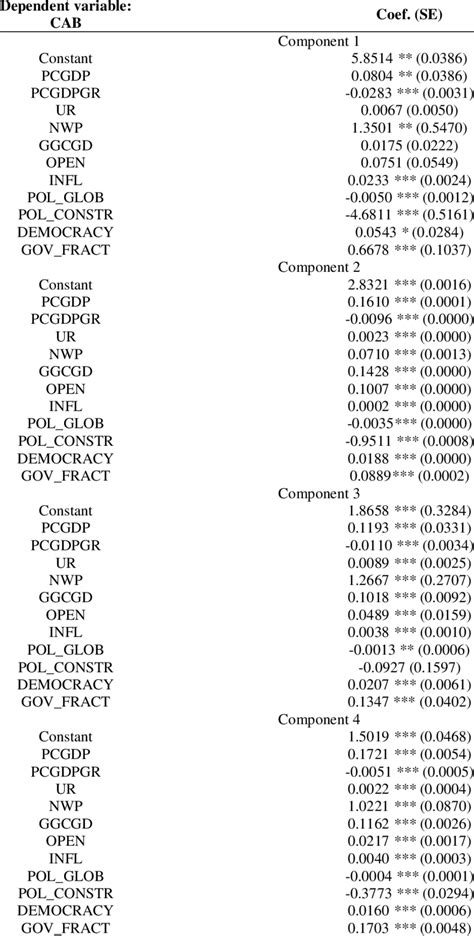 | Dependent variable: CAB | Coef. (SE) |
|---|---|
| | Component 1 |
| Constant | 5.8514 ** (0.0386) |
| PCGDP | 0.0804 ** (0.0386) |
| PCGDPGR | -0.0283 *** (0.0031) |
| UR | 0.0067 (0.0050) |
| NWP | 1.3501 ** (0.5470) |
| GGCGD | 0.0175 (0.0222) |
| OPEN | 0.0751 (0.0549) |
| INFL | 0.0233 *** (0.0024) |
| POL_GLOB | -0.0050 *** (0.0012) |
| POL_CONSTR | -4.6811 *** (0.5161) |
| DEMOCRACY | 0.0543 * (0.0284) |
| GOV_FRACT | 0.6678 *** (0.1037) |
| | Component 2 |
| Constant | 2.8321 *** (0.0016) |
| PCGDP | 0.1610 *** (0.0001) |
| PCGDPGR | -0.0096 *** (0.0000) |
| UR | 0.0023 *** (0.0000) |
| NWP | 0.0710 *** (0.0013) |
| GGCGD | 0.1428 *** (0.0000) |
| OPEN | 0.1007 *** (0.0000) |
| INFL | 0.0002 *** (0.0000) |
| POL_GLOB | -0.0035*** (0.0000) |
| POL_CONSTR | -0.9511 *** (0.0008) |
| DEMOCRACY | 0.0188 *** (0.0000) |
| GOV_FRACT | 0.0889*** (0.0002) |
| | Component 3 |
| Constant | 1.8658 *** (0.3284) |
| PCGDP | 0.1193 *** (0.0331) |
| PCGDPGR | -0.0110 *** (0.0034) |
| UR | 0.0089 *** (0.0025) |
| NWP | 1.2667 *** (0.2707) |
| GGCGD | 0.1018 *** (0.0092) |
| OPEN | 0.0489 *** (0.0159) |
| INFL | 0.0038 *** (0.0010) |
| POL_GLOB | -0.0013 ** (0.0006) |
| POL_CONSTR | -0.0927 (0.1597) |
| DEMOCRACY | 0.0207 *** (0.0061) |
| GOV_FRACT | 0.1347 *** (0.0402) |
| | Component 4 |
| Constant | 1.5019 *** (0.0468) |
| PCGDP | 0.1721 *** (0.0054) |
| PCGDPGR | -0.0051 *** (0.0005) |
| UR | 0.0022 *** (0.0004) |
| NWP | 1.0221 *** (0.0870) |
| GGCGD | 0.1162 *** (0.0026) |
| OPEN | 0.0217 *** (0.0017) |
| INFL | 0.0040 *** (0.0003) |
| POL_GLOB | -0.0004 *** (0.0001) |
| POL_CONSTR | -0.3773 *** (0.0294) |
| DEMOCRACY | 0.0160 *** (0.0006) |
| GOV_FRACT | 0.1703 *** (0.0048) |